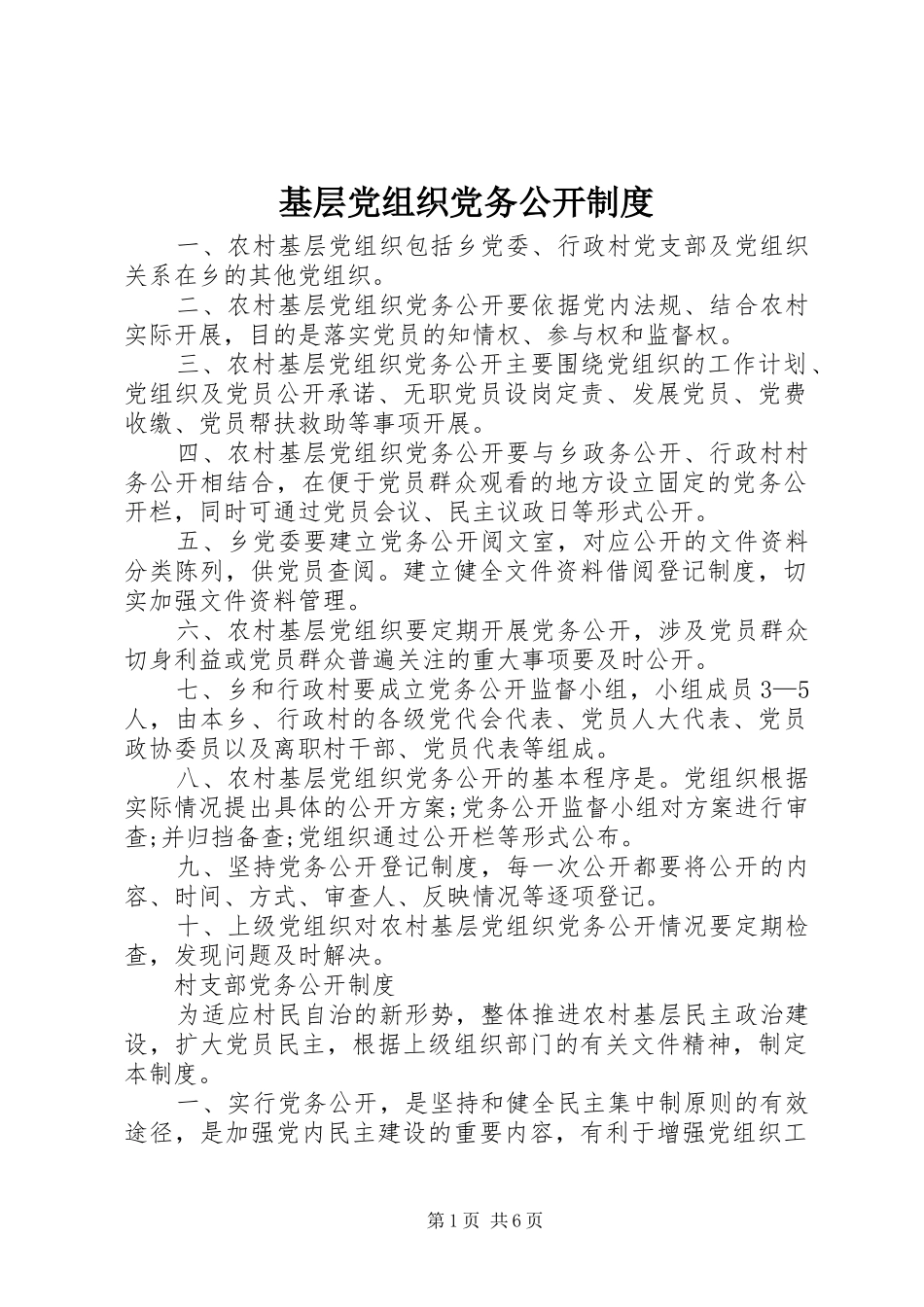 基层党组织党务公开制度

一、农村基层党组织包括乡党委、行政村党支部及党组织关系在乡的其他党组织。

二、农村基层党组织党务公开要依据党内法规、结合农村实际开展，目的是落实党员的知情权、参与权和监督权。

三、农村基层党组织党务公开主要围绕党组织的工作计划、党组织及党员公开承诺、无职党员设岗定责、发展党员、党费收缴、党员帮扶救助等事项开展。

四、农村基层党组织党务公开要与乡政务公开、行政村村务公开相结合，在便于党员群众观看的地方设立固定的党务公开栏，同时可通过党员会议、民主议政日等形式公开。

五、乡党委要建立党务公开阅文室，对应公开的文件资料分类陈列，供党员查阅。建立健全文件资料借阅登记制度，切实加强文件资料管理。

六、农村基层党组织要定期开展党务公开，涉及党员群众切身利益或党员群众普遍关注的重大事项要及时公开。

七、乡和行政村要成立党务公开监督小组，小组成员3—5人，由本乡、行政村的各级党代会代表、党员人大代表、党员政协委员以及离职村干部、党员代表等组成。

八、农村基层党组织党务公开的基本程序是。党组织根据实际情况提出具体的公开方案;党务公开监督小组对方案进行审查;并归挡备查;党组织通过公开栏等形式公布。

九、坚持党务公开登记制度，每一次公开都要将公开的内容、时间、方式、审查人、反映情况等逐项登记。

十、上级党组织对农村基层党组织党务公开情况要定期检查，发现问题及时解决。

村支部党务公开制度

为适应村民自治的新形势，整体推进农村基层民主政治建设，扩大党员民主，根据上级组织部门的有关文件精神，制定本制度。

一、实行党务公开，是坚持和健全民主集中制原则的有效途径，是加强党内民主建设的重要内容，有利于增强党组织工

第1页 共6页